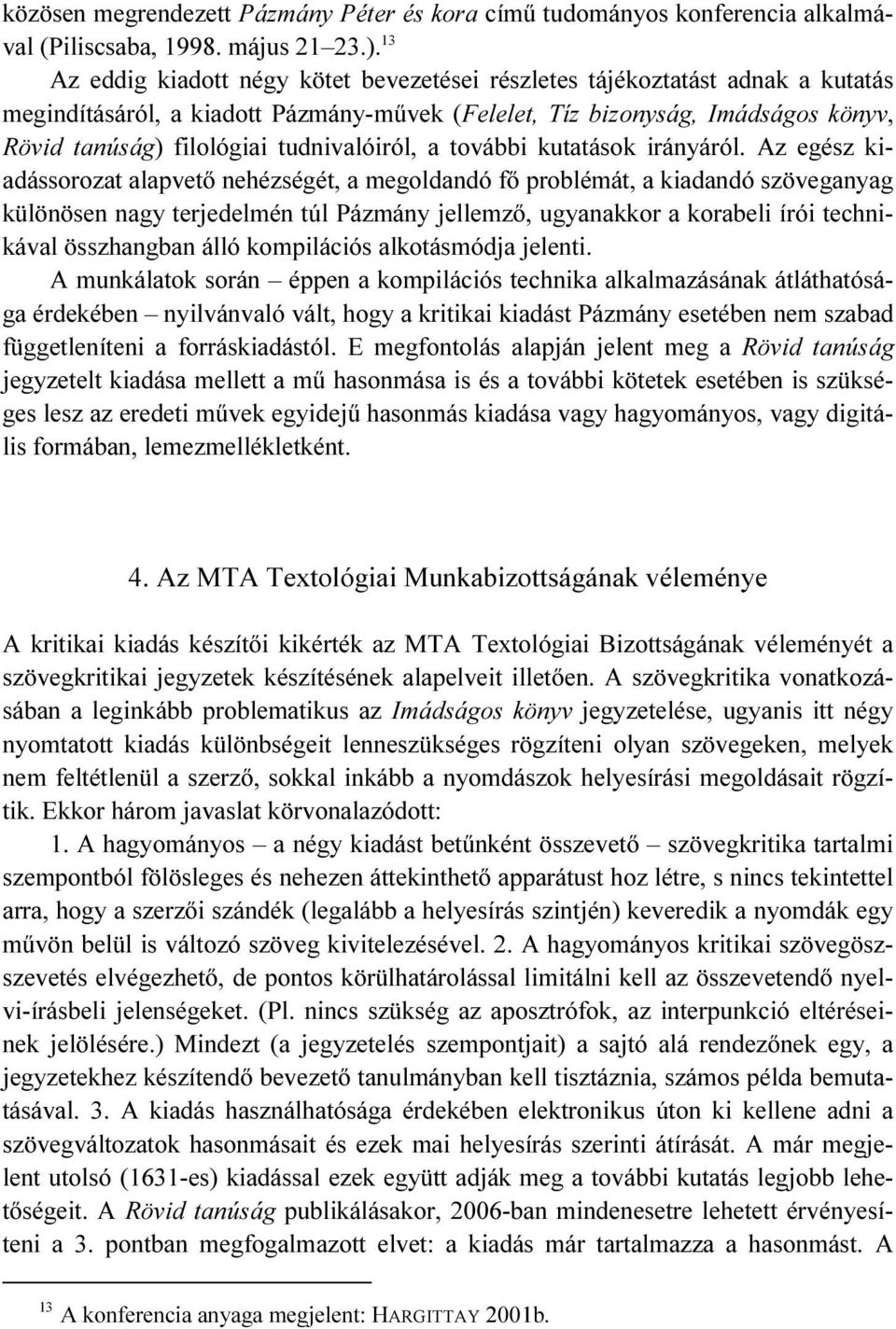 közösen megrendezett Pázmány Péter és kora című tudományos konferencia alkalmával (Piliscsaba, 1998. május 21–23.).$^{13}$

Az eddig kiadott négy kötet bevezetései részletes tájékoztatást adnak a kutatás megindításáról, a kiadott Pázmány-művek (Felelet, Tíz bizonyság, Imádságos könyv, Rövid tanúság) filológiai tudnivalóiról, a további kutatások irányáról. Az egész kiadássorozat alapvető nehézségét, a megoldandó fő problémát, a kiadandó szöveganyag különösen nagy terjedelmén túl Pázmány jellemző, ugyanakkor a korabeli írói technikával összhangban álló kompilációs alkotásmódja jelenti.

A munkálatok során – éppen a kompilációs technika alkalmazásának átláthatósága érdekében – nyilvánvaló vált, hogy a kritikai kiadást Pázmány esetében nem szabad függetleníteni a forráskiadástól. E megfontolás alapján jelent meg a Rövid tanúság jegyzetelt kiadása mellett a mű hasonmása is és a további kötetek esetében is szükséges lesz az eredeti művek egyidejű hasonmás kiadása vagy hagyományos, vagy digitális formában, lemezmellékletként.

4. Az MTA Textológiai Munkabizottságának véleménye

A kritikai kiadás készítői kikérték az MTA Textológiai Bizottságának véleményét a szövegkritikai jegyzetek készítésének alapelveit illetően. A szövegkritika vonatkozásában a leginkább problematikus az Imádságos könyv jegyzetelése, ugyanis itt négy nyomtatott kiadás különbségeit lenneszükséges rögzíteni olyan szövegeken, melyek nem feltétlenül a szerző, sokkal inkább a nyomdászok helyesírási megoldásait rögzítik. Ekkor három javaslat körvonalazódott:

1. A hagyományos – a négy kiadást betűnként összevető – szövegkritika tartalmi szempontból fölösleges és nehezen áttekinthető apparátust hoz létre, s nincs tekintettel arra, hogy a szerzői szándék (legalább a helyesírás szintjén) keveredik a nyomdák egy művön belül is változó szöveg kivitelezésével. 2. A hagyományos kritikai szövegösszevetés elvégezhető, de pontos körülhatárolással limitálni kell az összevetendő nyelvi-írásbeli jelenségeket. (Pl. nincs szükség az aposztrófok, az interpunkció eltéréseinek jelölésére.) Mindezt (a jegyzetelés szempontjait) a sajtó alá rendezőnek egy, a jegyzetekhez készítendő bevezető tanulmányban kell tisztáznia, számos példa bemutatásával. 3. A kiadás használhatósága érdekében elektronikus úton ki kellene adni a szövegváltozatok hasonmásait és ezek mai helyesírás szerinti átírását. A már megjelent utolsó (1631-es) kiadással ezek együtt adják meg a további kutatás legjobb lehetőségeit. A Rövid tanúság publikálásakor, 2006-ban mindenesetre lehetett érvényesíteni a 3. pontban megfogalmazott elvet: a kiadás már tartalmazza a hasonmást. A

$^{13}$ A konferencia anyaga megjelent: HARGITTAY 2001b.